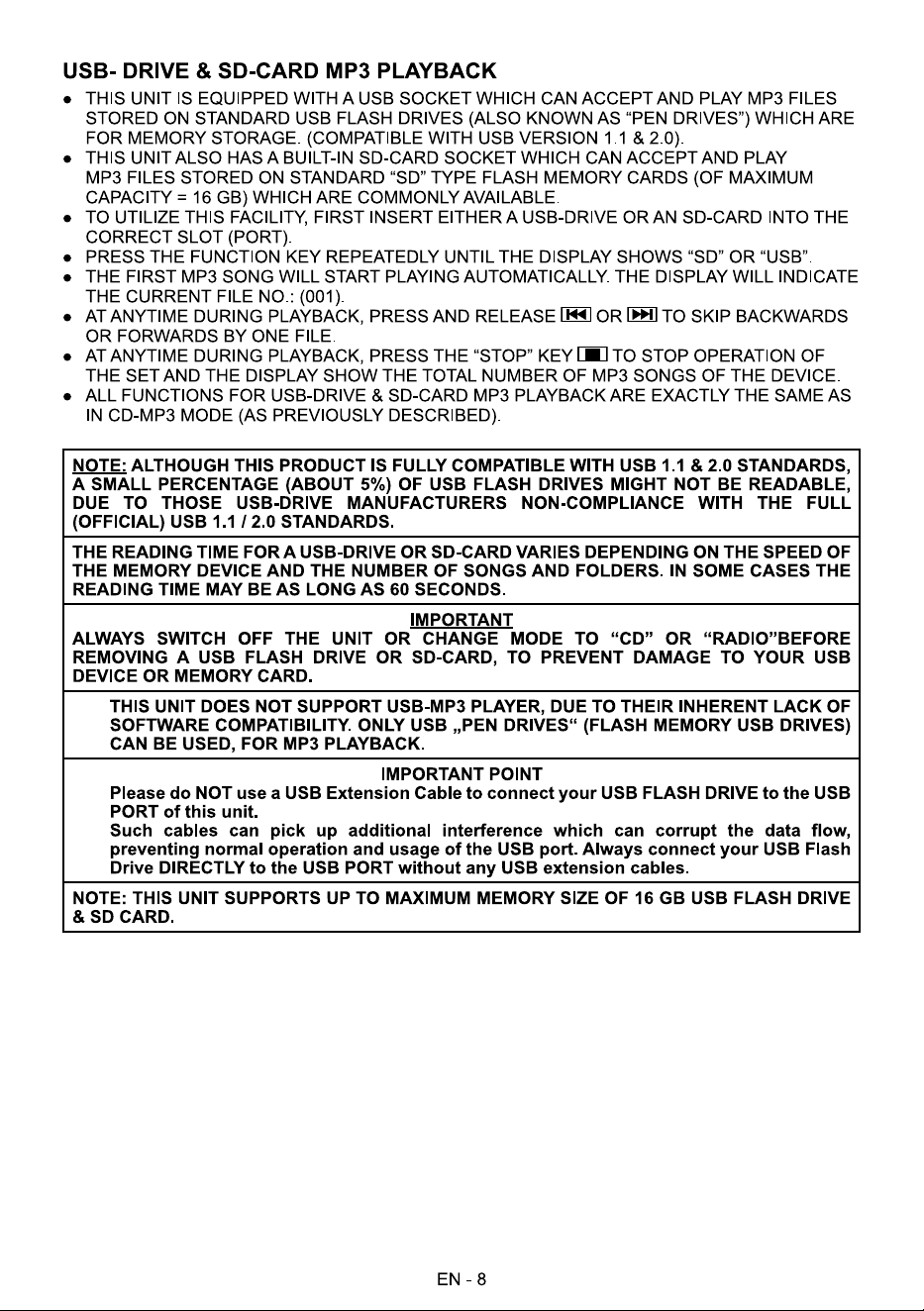 USB- DRIVE & SD-CARD MP3 PLAYBACK

• THIS UNIT IS EQUIPPED WITH A USB SOCKET WHICH CAN ACCEPT AND PLAY MP3 FILES STORED ON STANDARD USB FLASH DRIVES (ALSO KNOWN AS "PEN DRIVES") WHICH ARE FOR MEMORY STORAGE. (COMPATIBLE WITH USB VERSION 1.1 & 2.0).
• THIS UNIT ALSO HAS A BUILT-IN SD-CARD SOCKET WHICH CAN ACCEPT AND PLAY MP3 FILES STORED ON STANDARD "SD" TYPE FLASH MEMORY CARDS (OF MAXIMUM CAPACITY = 16 GB) WHICH ARE COMMONLY AVAILABLE.
• TO UTILIZE THIS FACILITY, FIRST INSERT EITHER A USB-DRIVE OR AN SD-CARD INTO THE CORRECT SLOT (PORT).
• PRESS THE FUNCTION KEY REPEATEDLY UNTIL THE DISPLAY SHOWS "SD" OR "USB".
• THE FIRST MP3 SONG WILL START PLAYING AUTOMATICALLY. THE DISPLAY WILL INDICATE THE CURRENT FILE NO.: (001).
• AT ANYTIME DURING PLAYBACK, PRESS AND RELEASE ⏮ OR ⏭ TO SKIP BACKWARDS OR FORWARDS BY ONE FILE.
• AT ANYTIME DURING PLAYBACK, PRESS THE "STOP" KEY ■ TO STOP OPERATION OF THE SET AND THE DISPLAY SHOW THE TOTAL NUMBER OF MP3 SONGS OF THE DEVICE.
• ALL FUNCTIONS FOR USB-DRIVE & SD-CARD MP3 PLAYBACK ARE EXACTLY THE SAME AS IN CD-MP3 MODE (AS PREVIOUSLY DESCRIBED).

NOTE: ALTHOUGH THIS PRODUCT IS FULLY COMPATIBLE WITH USB 1.1 & 2.0 STANDARDS, A SMALL PERCENTAGE (ABOUT 5%) OF USB FLASH DRIVES MIGHT NOT BE READABLE, DUE TO THOSE USB-DRIVE MANUFACTURERS NON-COMPLIANCE WITH THE FULL (OFFICIAL) USB 1.1 / 2.0 STANDARDS.

THE READING TIME FOR A USB-DRIVE OR SD-CARD VARIES DEPENDING ON THE SPEED OF THE MEMORY DEVICE AND THE NUMBER OF SONGS AND FOLDERS. IN SOME CASES THE READING TIME MAY BE AS LONG AS 60 SECONDS.

IMPORTANT
ALWAYS SWITCH OFF THE UNIT OR CHANGE MODE TO "CD" OR "RADIO"BEFORE REMOVING A USB FLASH DRIVE OR SD-CARD, TO PREVENT DAMAGE TO YOUR USB DEVICE OR MEMORY CARD.

THIS UNIT DOES NOT SUPPORT USB-MP3 PLAYER, DUE TO THEIR INHERENT LACK OF SOFTWARE COMPATIBILITY. ONLY USB „PEN DRIVES“ (FLASH MEMORY USB DRIVES) CAN BE USED, FOR MP3 PLAYBACK.

IMPORTANT POINT
Please do NOT use a USB Extension Cable to connect your USB FLASH DRIVE to the USB PORT of this unit.
Such cables can pick up additional interference which can corrupt the data flow, preventing normal operation and usage of the USB port. Always connect your USB Flash Drive DIRECTLY to the USB PORT without any USB extension cables.

NOTE: THIS UNIT SUPPORTS UP TO MAXIMUM MEMORY SIZE OF 16 GB USB FLASH DRIVE & SD CARD.

EN - 8